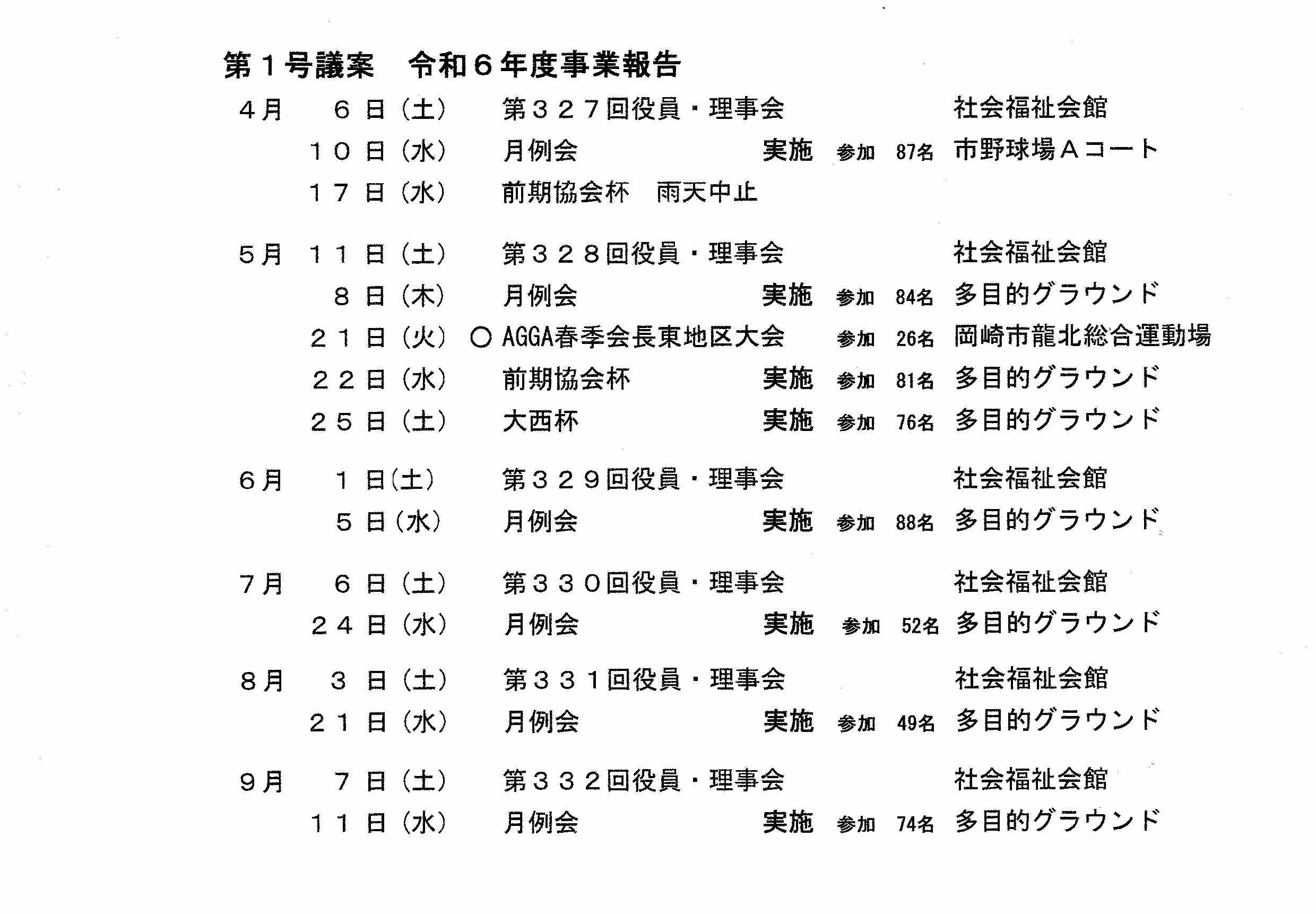 第１号議案　令和６年度事業報告

４月　６日（土）　第３２７回役員・理事会　社会福祉会館
１０日（水）　月例会　実施　参加　87名　市野球場Ａコート
１７日（水）　前期協会杯　雨天中止

５月　１１日（土）　第３２８回役員・理事会　社会福祉会館
８日（木）　月例会　実施　参加　84名　多目的グラウンド
２１日（火）　○ AGGA春季会長東地区大会　参加　26名　岡崎市龍北総合運動場
２２日（水）　前期協会杯　実施　参加　81名　多目的グラウンド
２５日（土）　大西杯　実施　参加　76名　多目的グラウンド

６月　１日(土)　第３２９回役員・理事会　社会福祉会館
５日(水)　月例会　実施　参加　88名　多目的グラウンド

７月　６日（土）　第３３０回役員・理事会　社会福祉会館
２４日（水）　月例会　実施　参加　52名　多目的グラウンド

８月　３日（土）　第３３１回役員・理事会　社会福祉会館
２１日（水）　月例会　実施　参加　49名　多目的グラウンド

９月　７日（土）　第３３２回役員・理事会　社会福祉会館
１１日（水）　月例会　実施　参加　74名　多目的グラウンド